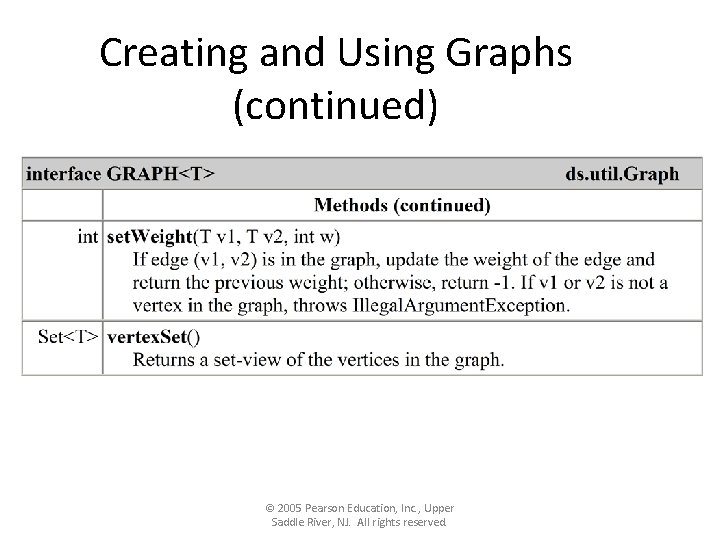 Creating and Using Graphs (continued)

| interface GRAPH<T> | ds.util.Graph |
|---|---|
| | Methods (continued) |
| int | setWeight(T v1, T v2, int w) If edge (v1, v2) is in the graph, update the weight of the edge and return the previous weight; otherwise, return -1. If v1 or v2 is not a vertex in the graph, throws IllegalArgumentException. |
| Set<T> | vertexSet() Returns a set-view of the vertices in the graph. |

© 2005 Pearson Education, Inc., Upper Saddle River, NJ. All rights reserved